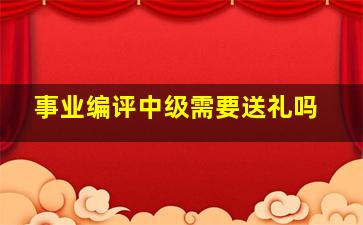 事业编评中级需要送礼吗